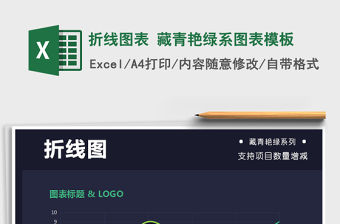 X

折线图表 藏青艳绿系图表模板

Excel/A4打印/内容随意修改/自带格式

折线图

• 藏青艳绿系列 •

支持项目数量增减

图表标题 & LOGO

10
9